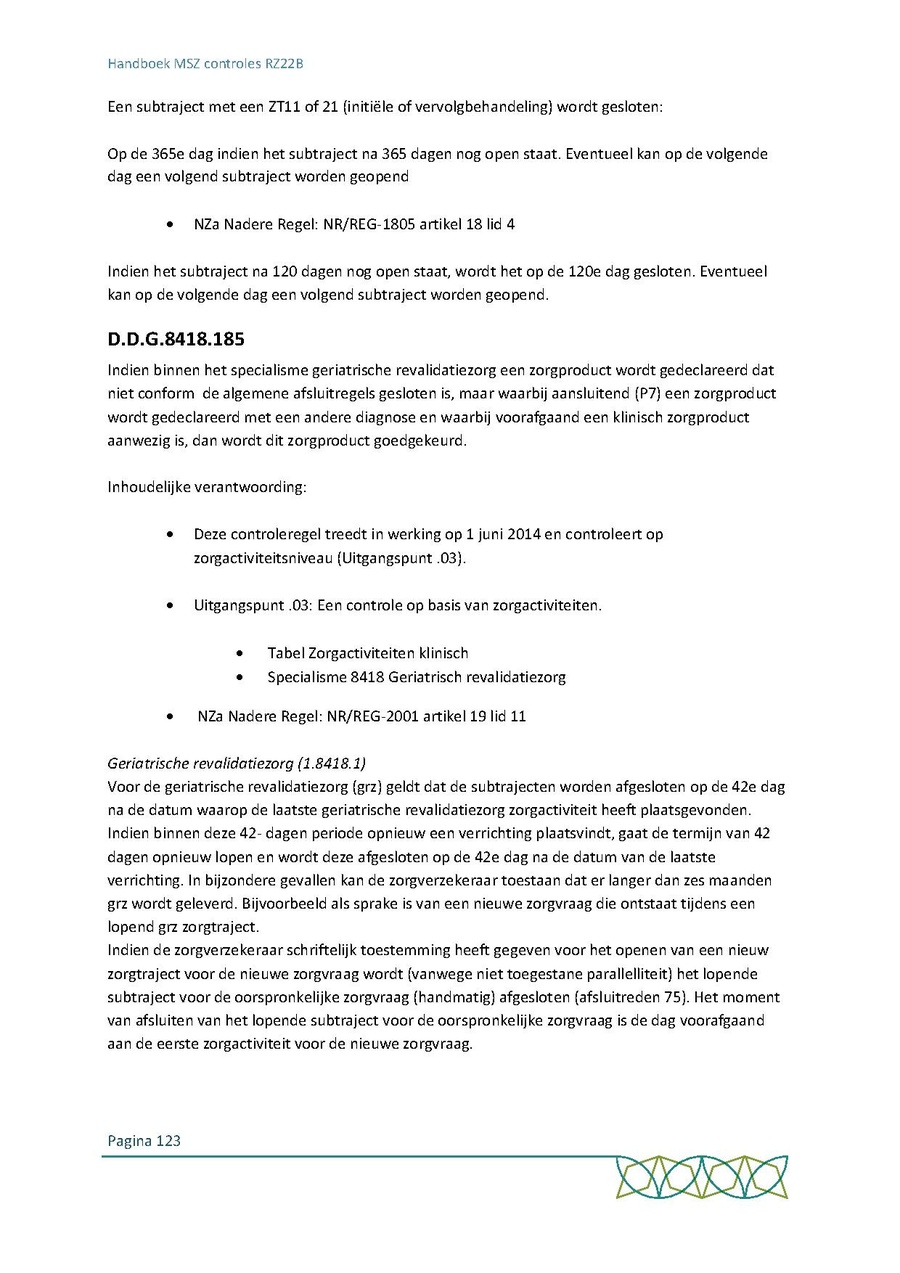 Handboek MSZ controles RZ22B

Een subtraject met een ZT11 of 21 (initiële of vervolgbehandeling) wordt gesloten:

Op de 365e dag indien het subtraject na 365 dagen nog open staat. Eventueel kan op de volgende dag een volgend subtraject worden geopend

• NZa Nadere Regel: NR/REG-1805 artikel 18 lid 4

Indien het subtraject na 120 dagen nog open staat, wordt het op de 120e dag gesloten. Eventueel kan op de volgende dag een volgend subtraject worden geopend.

D.D.G.8418.185

Indien binnen het specialisme geriatrische revalidatiezorg een zorgproduct wordt gedeclareerd dat niet conform de algemene afsluitregels gesloten is, maar waarbij aansluitend (P7) een zorgproduct wordt gedeclareerd met een andere diagnose en waarbij voorafgaand een klinisch zorgproduct aanwezig is, dan wordt dit zorgproduct goedgekeurd.

Inhoudelijke verantwoording:

• Deze controleregel treedt in werking op 1 juni 2014 en controleert op zorgactiviteitsniveau (Uitgangspunt .03).

• Uitgangspunt .03: Een controle op basis van zorgactiviteiten.

• Tabel Zorgactiviteiten klinisch
• Specialisme 8418 Geriatrisch revalidatiezorg

• NZa Nadere Regel: NR/REG-2001 artikel 19 lid 11

Geriatrische revalidatiezorg (1.8418.1)
Voor de geriatrische revalidatiezorg (grz) geldt dat de subtrajecten worden afgesloten op de 42e dag na de datum waarop de laatste geriatrische revalidatiezorg zorgactiviteit heeft plaatsgevonden. Indien binnen deze 42- dagen periode opnieuw een verrichting plaatsvindt, gaat de termijn van 42 dagen opnieuw lopen en wordt deze afgesloten op de 42e dag na de datum van de laatste verrichting. In bijzondere gevallen kan de zorgverzekeraar toestaan dat er langer dan zes maanden grz wordt geleverd. Bijvoorbeeld als sprake is van een nieuwe zorgvraag die ontstaat tijdens een lopend grz zorgtraject.
Indien de zorgverzekeraar schriftelijk toestemming heeft gegeven voor het openen van een nieuw zorgtraject voor de nieuwe zorgvraag wordt (vanwege niet toegestane parallelliteit) het lopende subtraject voor de oorspronkelijke zorgvraag (handmatig) afgesloten (afsluitreden 75). Het moment van afsluiten van het lopende subtraject voor de oorspronkelijke zorgvraag is de dag voorafgaand aan de eerste zorgactiviteit voor de nieuwe zorgvraag.

Pagina 123